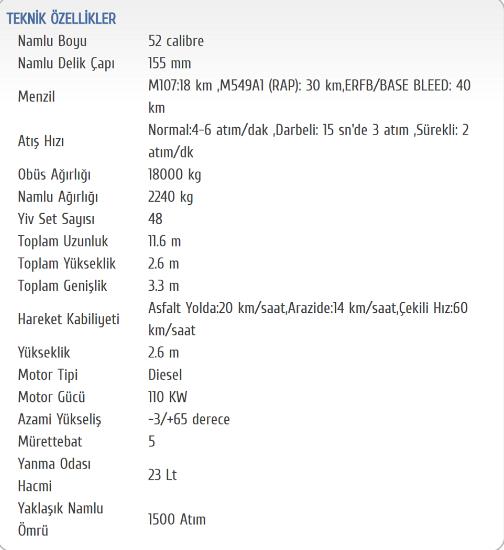 TEKNİK ÖZELLİKLER

| | |
|---|---|
| Namlu Boyu | 52 calibre |
| Namlu Delik Çapı | 155 mm |
| Menzil | M107:18 km ,M549A1 (RAP): 30 km,ERFB/BASE BLEED: 40 km |
| Atış Hızı | Normal:4-6 atım/dak ,Darbeli: 15 sn'de 3 atım ,Sürekli: 2 atım/dk |
| Obüs Ağırlığı | 18000 kg |
| Namlu Ağırlığı | 2240 kg |
| Yiv Set Sayısı | 48 |
| Toplam Uzunluk | 11.6 m |
| Toplam Yükseklik | 2.6 m |
| Toplam Genişlik | 3.3 m |
| Hareket Kabiliyeti | Asfalt Yolda:20 km/saat,Arazide:14 km/saat,Çekili Hız:60 km/saat |
| Yükseklik | 2.6 m |
| Motor Tipi | Diesel |
| Motor Gücü | 110 KW |
| Azami Yükseliş | -3/+65 derece |
| Mürettebat | 5 |
| Yanma Odası Hacmi | 23 Lt |
| Yaklaşık Namlu Ömrü | 1500 Atım |